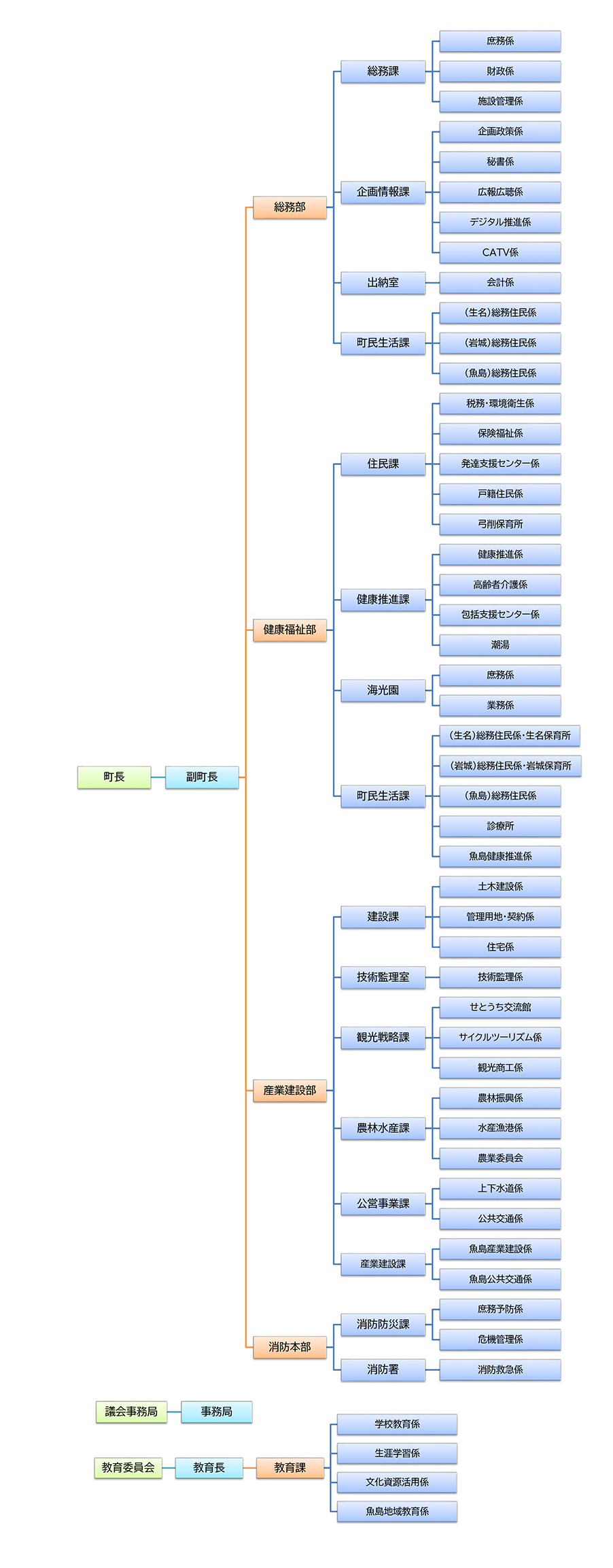 町長
副町長

総務部
総務課
庶務係
財政係
施設管理係
企画情報課
企画政策係
秘書係
広報広聴係
デジタル推進係
CATV係
出納室
会計係
町民生活課
(生名)総務住民係
(岩城)総務住民係
(魚島)総務住民係

健康福祉部
住民課
税務・環境衛生係
保険福祉係
発達支援センター係
戸籍住民係
弓削保育所
健康推進課
健康推進係
高齢者介護係
包括支援センター係
潮湯
海光園
庶務係
業務係
町民生活課
(生名)総務住民係・生名保育所
(岩城)総務住民係・岩城保育所
(魚島)総務住民係
診療所
魚島健康推進係

産業建設部
建設課
土木建設係
管理用地・契約係
住宅係
技術監理室
技術監理係
観光戦略課
せとうち交流館
サイクルツーリズム係
観光商工係
農林水産課
農林振興係
水産漁港係
農業委員会
公営事業課
上下水道係
公共交通係
産業建設課
魚島産業建設係
魚島公共交通係

消防本部
消防防災課
庶務予防係
危機管理係
消防署
消防救急係

議会事務局
事務局

教育委員会
教育長
教育課
学校教育係
生涯学習係
文化資源活用係
魚島地域教育係